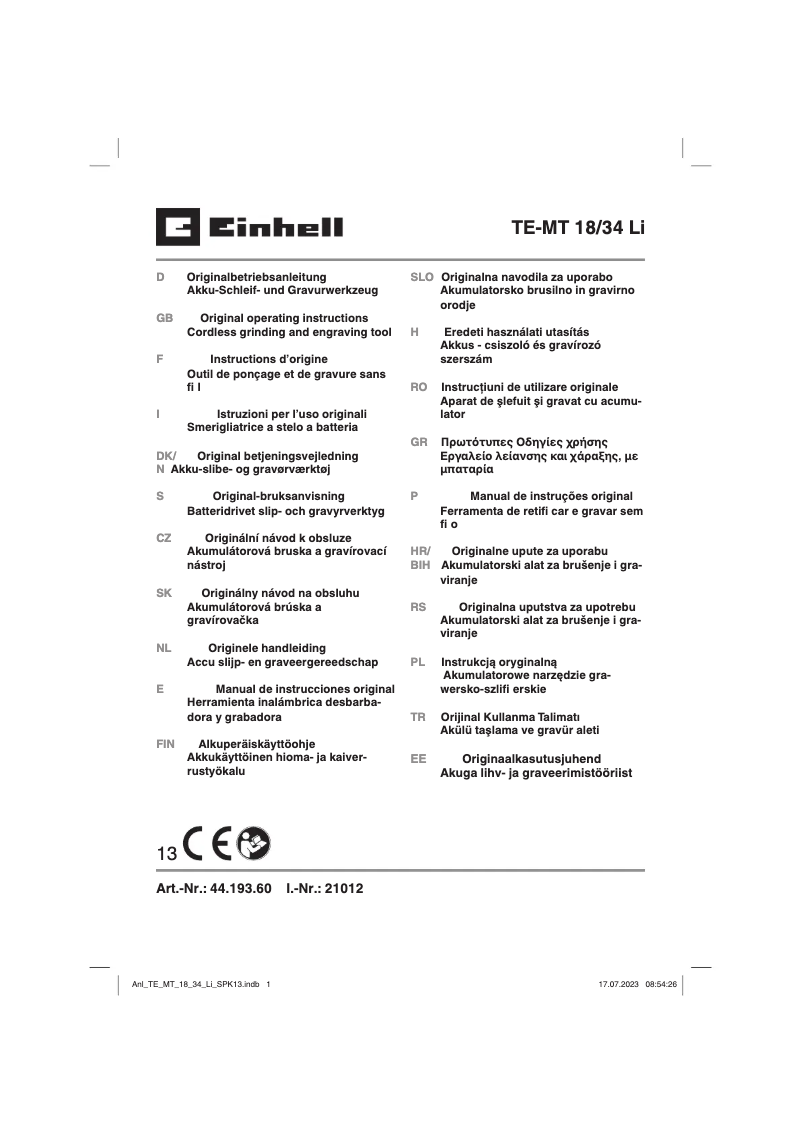 Einhell

TE-MT 18/34 Li

D Originalbetriebsanleitung
Akku-Schleif- und Gravurwerkzeug

GB Original operating instructions
Cordless grinding and engraving tool

F Instructions d'origine
Outil de ponçage et de gravure sans fi l

I Istruzioni per l'uso originali
Smerigliatrice a stelo a batteria

DK/N Original betjeningsvejledning
Akku-slibe- og gravørværktøj

S Original-bruksanvisning
Batteridrivet slip- och gravyrverktyg

CZ Originální návod k obsluze
Akumulátorová bruska a gravírovací nástroj

SK Originálny návod na obsluhu
Akumulátorová brúska a gravírovačka

NL Originele handleiding
Accu slijp- en graveergereedschap

E Manual de instrucciones original
Herramienta inalámbrica desbarbadora y grabadora

FIN Alkuperäiskäyttöohje
Akkukäyttöinen hioma- ja kaiverrustyökalu

SLO Originalna navodila za uporabo
Akumulatorsko brusilno in gravirno orodje

H Eredeti használati utasítás
Akkus - csiszoló és gravírozó szerszám

RO Instrucţiuni de utilizare originale
Aparat de şlefuit şi gravat cu acumulator

GR Πρωτότυπες Οδηγίες χρήσης
Εργαλείο λείανσης και χάραξης, με μπαταρία

P Manual de instruções original
Ferramenta de retifi car e gravar sem fi o

HR/BIH Originalne upute za uporabu
Akumulatorski alat za brušenje i graviranje

RS Originalna uputstva za upotrebu
Akumulatorski alat za brušenje i graviranje

PL Instrukcją oryginalną
Akumulatorowe narzędzie grawersko-szlifi erskie

TR Orijinal Kullanma Talimatı
Akülü taşlama ve gravür aleti

EE Originaalkasutusjuhend
Akuga lihv- ja graveerimistööriist

13 CE

Art.-Nr.: 44.193.60 I.-Nr.: 21012

Anl_TE_MT_18_34_Li_SPK13.indb 1 17.07.2023 08:54:26